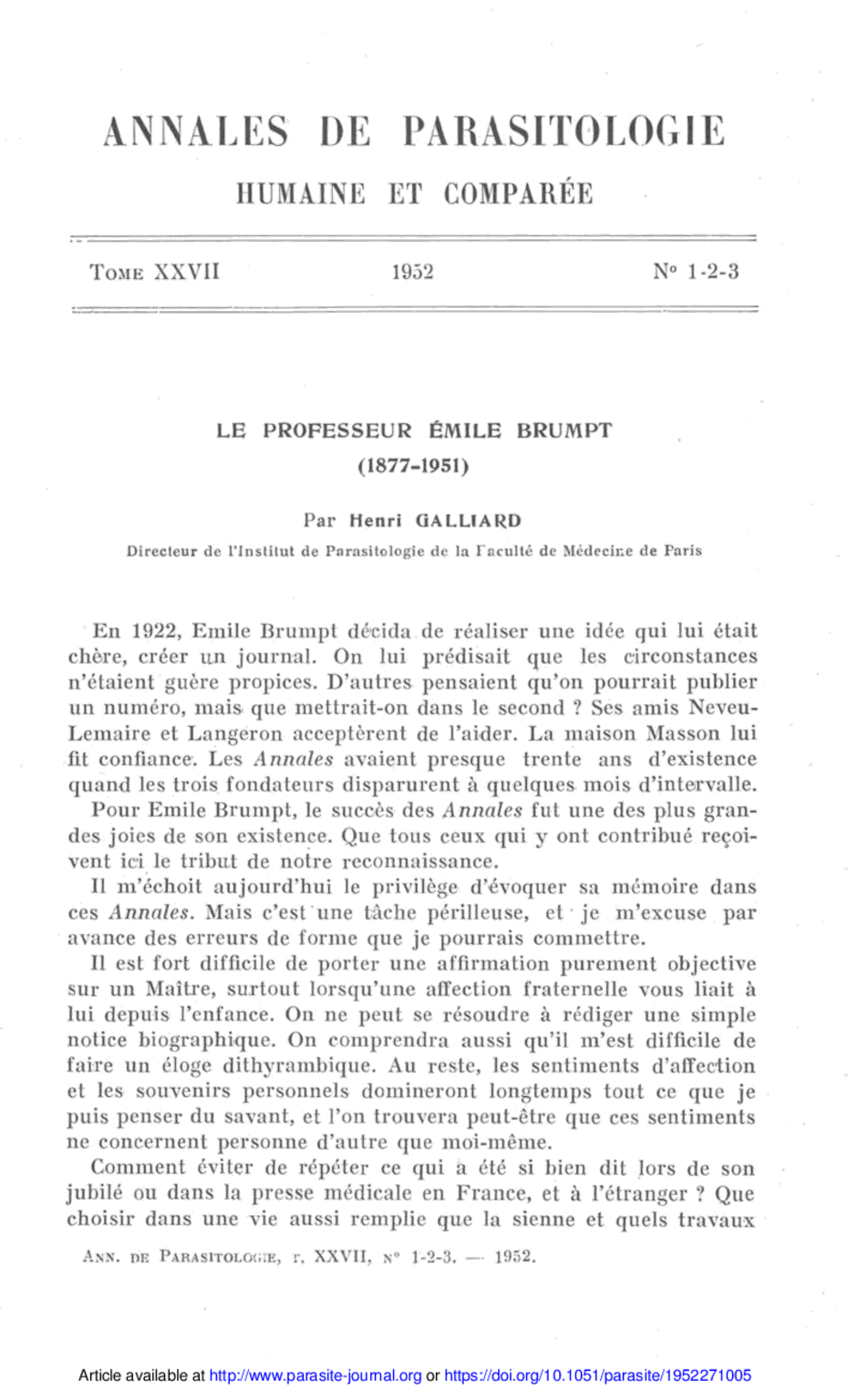 ANNALES DE PARASITOLOGIE
HUMAINE ET COMPARÉE

Tome XXVII 1952 N° 1-2-3

LE PROFESSEUR ÉMILE BRUMPT
(1877-1951)

Par Henri GALLIARD
Directeur de l'Institut de Parasitologie de la Faculté de Médecine de Paris

En 1922, Emile Brumpt décida de réaliser une idée qui lui était chère, créer un journal. On lui prédisait que les circonstances n'étaient guère propices. D'autres pensaient qu'on pourrait publier un numéro, mais que mettrait-on dans le second ? Ses amis Neveu-Lemaire et Langeron acceptèrent de l'aider. La maison Masson lui fit confiance. Les Annales avaient presque trente ans d'existence quand les trois fondateurs disparurent à quelques mois d'intervalle.

Pour Emile Brumpt, le succès des Annales fut une des plus grandes joies de son existence. Que tous ceux qui y ont contribué reçoivent ici le tribut de notre reconnaissance.

Il m'échoit aujourd'hui le privilège d'évoquer sa mémoire dans ces Annales. Mais c'est une tâche périlleuse, et je m'excuse par avance des erreurs de forme que je pourrais commettre.

Il est fort difficile de porter une affirmation purement objective sur un Maître, surtout lorsqu'une affection fraternelle vous liait à lui depuis l'enfance. On ne peut se résoudre à rédiger une simple notice biographique. On comprendra aussi qu'il m'est difficile de faire un éloge dithyrambique. Au reste, les sentiments d'affection et les souvenirs personnels domineront longtemps tout ce que je puis penser du savant, et l'on trouvera peut-être que ces sentiments ne concernent personne d'autre que moi-même.

Comment éviter de répéter ce qui a été si bien dit lors de son jubilé ou dans la presse médicale en France, et à l'étranger ? Que choisir dans une vie aussi remplie que la sienne et quels travaux

Ann. de Parasitologie, t. XXVII, n° 1-2-3. — 1952.

Article available at http://www.parasite-journal.org or https://doi.org/10.1051/parasite/1952271005